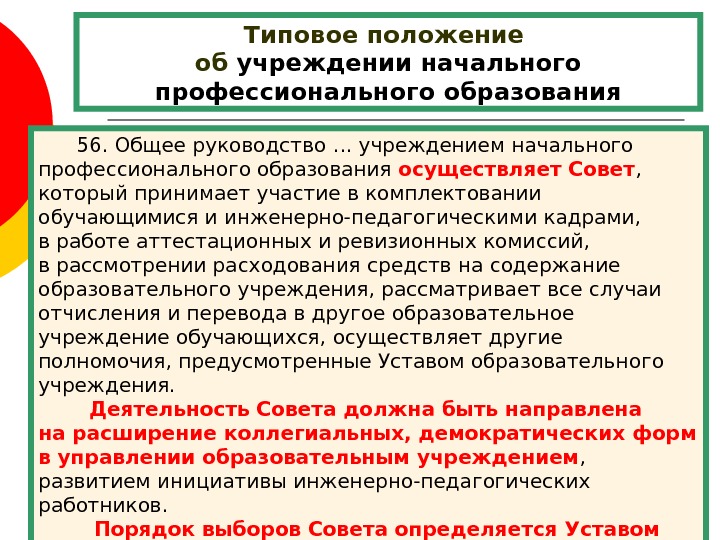 Типовое положение
об учреждении начального профессионального образования

56. Общее руководство … учреждением начального профессионального образования осуществляет Совет, который принимает участие в комплектовании обучающимися и инженерно-педагогическими кадрами, в работе аттестационных и ревизионных комиссий, в рассмотрении расходования средств на содержание образовательного учреждения, рассматривает все случаи отчисления и перевода в другое образовательное учреждение обучающихся, осуществляет другие полномочия, предусмотренные Уставом образовательного учреждения.

Деятельность Совета должна быть направлена на расширение коллегиальных, демократических форм в управлении образовательным учреждением, развитием инициативы инженерно-педагогических работников.

Порядок выборов Совета определяется Уставом